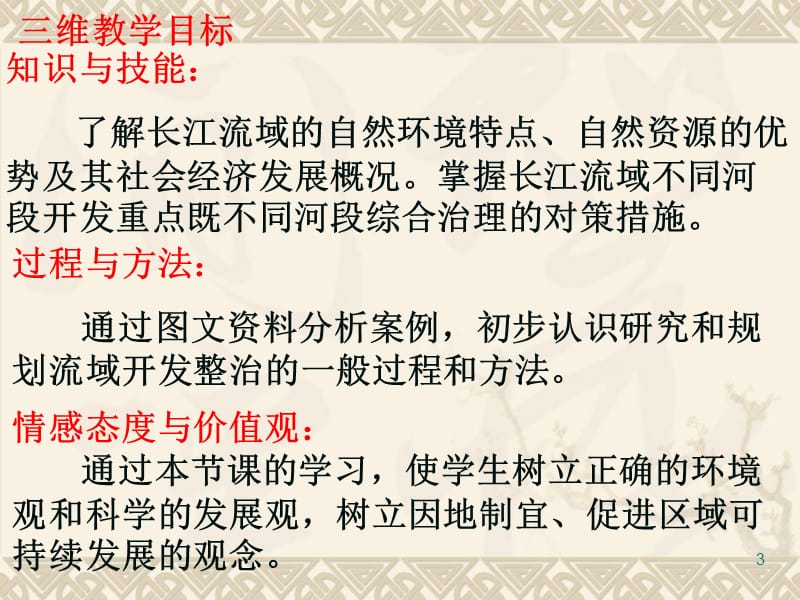 三维教学目标

知识与技能：

了解长江流域的自然环境特点、自然资源的优势及其社会经济发展概况。掌握长江流域不同河段开发重点既不同河段综合治理的对策措施。

过程与方法：

通过图文资料分析案例，初步认识研究和规划流域开发整治的一般过程和方法。

情感态度与价值观：

通过本节课的学习，使学生树立正确的环境观和科学的发展观，树立因地制宜、促进区域可持续发展的观念。

3